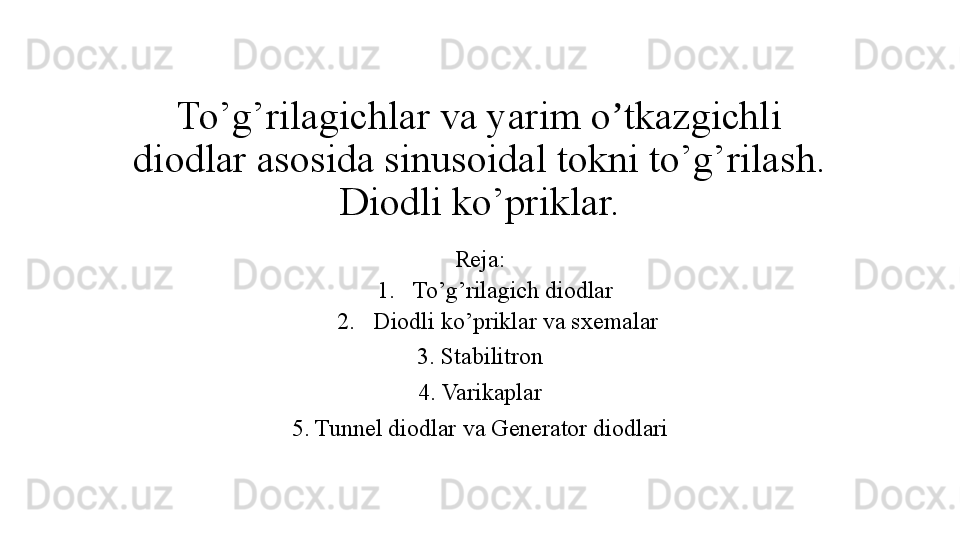 To'g'rilagichlar va yarim o'tkazgichli diodlar asosida sinusoidal tokni to'g'rilash. Diodli ko'priklar.

Reja:
1. To'g'rilagich diodlar
2. Diodli ko'priklar va sxemalar
3. Stabilitron
4. Varikaplar
5. Tunnel diodlar va Generator diodlari

Docx.uz